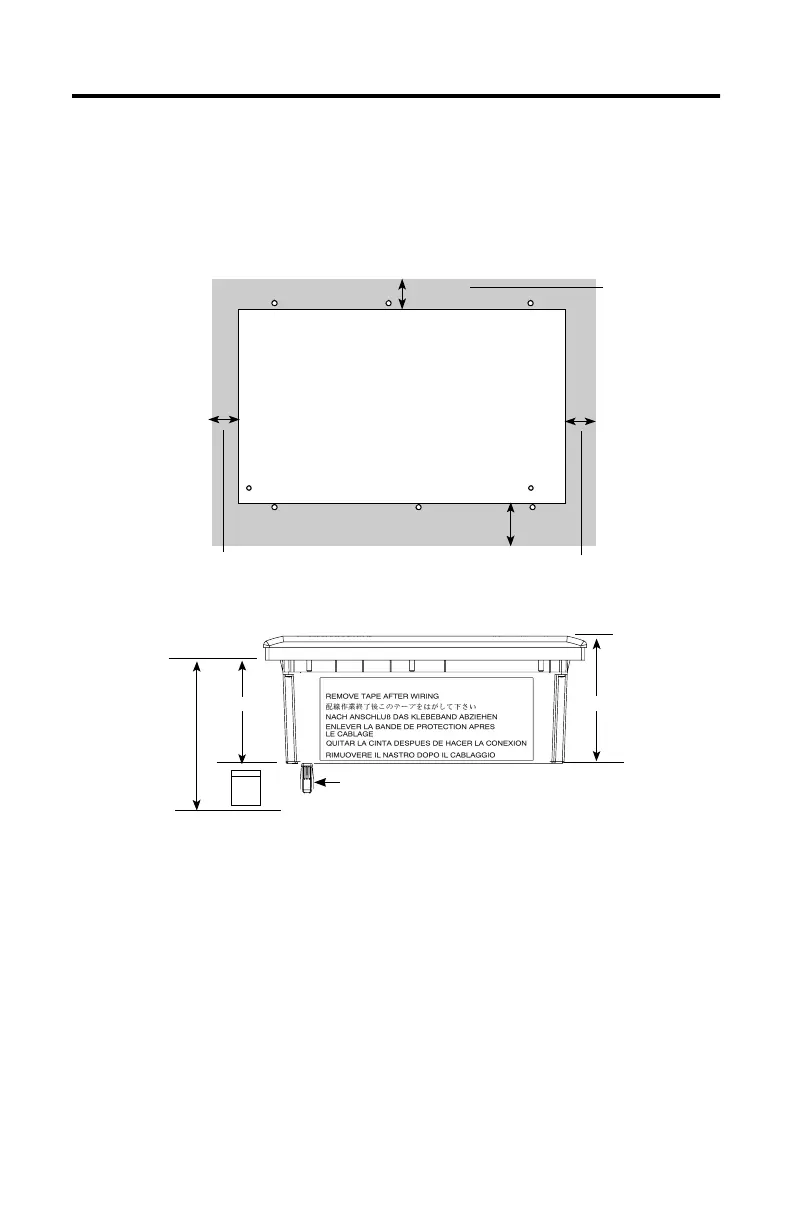 REMOVE TAPE AFTER WIRING
配線作業終了後このテープをはがして下さい
NACH ANSCHLUß DAS KLEBEBAND ABZIEHEN
ENLEVER LA BANDE DE PROTECTION APRES LE CABLAGE
QUITAR LA CINTA DESPUES DE HACER LA CONEXION
RIMUOVERE IL NASTRO DOPO IL CABLAGGIO